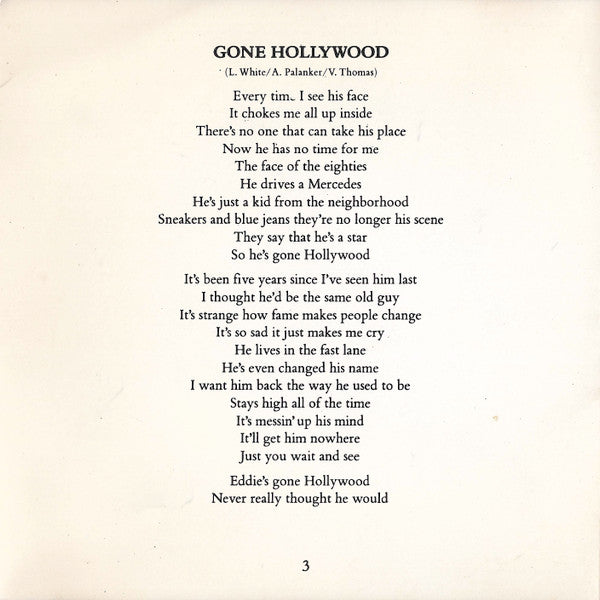 GONE HOLLYWOOD

(L. White/A. Palanker/V. Thomas)

Every time I see his face
It chokes me all up inside
There's no one that can take his place
Now he has no time for me
The face of the eighties
He drives a Mercedes
He's just a kid from the neighborhood
Sneakers and blue jeans they're no longer his scene
They say that he's a star
So he's gone Hollywood

It's been five years since I've seen him last
I thought he'd be the same old guy
It's strange how fame makes people change
It's so sad it just makes me cry
He lives in the fast lane
He's even changed his name
I want him back the way he used to be
Stays high all of the time
It's messin' up his mind
It'll get him nowhere
Just you wait and see

Eddie's gone Hollywood
Never really thought he would

3